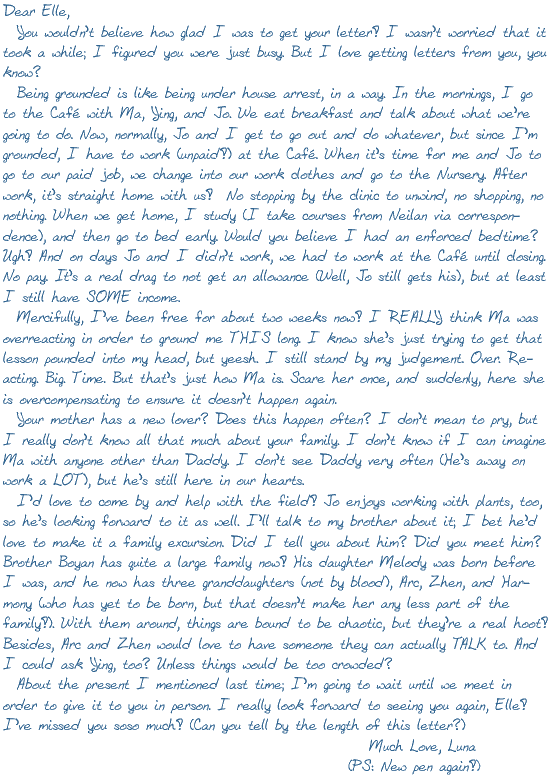 Dear Elle,

You wouldn't believe how glad I was to get your letter? I wasn't worried that it took a while; I figured you were just busy. But I love getting letters from you, you know?

Being grounded is like being under house arrest, in a way. In the mornings, I go to the Café with Ma, Ying, and Jo. We eat breakfast and talk about what we're going to do. Now, normally, Jo and I get to go out and do whatever, but since I'm grounded, I have to work (unpaid?) at the Café. When it's time for me and Jo to go to our paid job, we change into our work clothes and go to the Nursery. After work, it's straight home with us? No stopping by the clinic to unwind, no shopping, no nothing. When we get home, I study (I take courses from Neilan via correspondence), and then go to bed early. Would you believe I had an enforced bedtime? Ugh? And on days Jo and I didn't work, we had to work at the Café until closing. No pay. It's a real drag to not get an allowance (Well, Jo still gets his), but at least I still have SOME income.

Mercifully, I've been free for about two weeks now? I REALLY think Ma was overreacting in order to ground me THIS long. I know she's just trying to get that lesson pounded into my head, but yeesh. I still stand by my judgement. Over. Reacting. Big. Time. But that's just how Ma is. Scare her once, and suddenly, here she is overcompensating to ensure it doesn't happen again.

Your mother has a new lover? Does this happen often? I don't mean to pry, but I really don't know all that much about your family. I don't know if I can imagine Ma with anyone other than Daddy. I don't see Daddy very often (He's away on work a LOT), but he's still here in our hearts.

I'd love to come by and help with the field? Jo enjoys working with plants, too, so he's looking forward to it as well. I'll talk to my brother about it; I bet he'd love to make it a family excursion. Did I tell you about him? Did you meet him? Brother Boyan has quite a large family now? His daughter Melody was born before I was, and he now has three granddaughters (not by blood), Arc, Zhen, and Harmony (who has yet to be born, but that doesn't make her any less part of the family?). With them around, things are bound to be chaotic, but they're a real hoot? Besides, Arc and Zhen would love to have someone they can actually TALK to. And I could ask Ying, too? Unless things would be too crowded?

About the present I mentioned last time; I'm going to wait until we meet in order to give it to you in person. I really look forward to seeing you again, Elle? I've missed you soso much? (Can you tell by the length of this letter?)

Much Love, Luna
(PS: New pen again?)